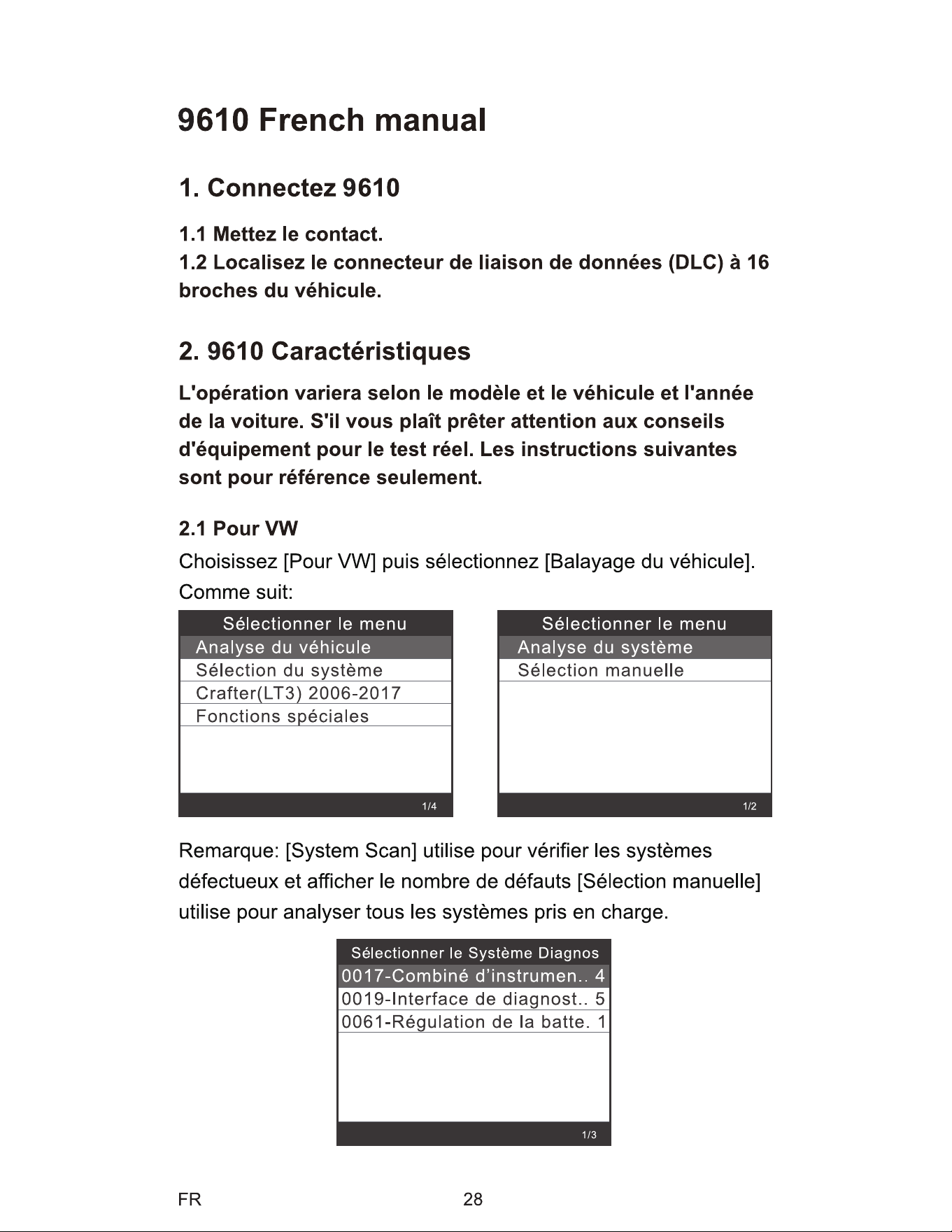 9610 French manual

1. Connectez 9610

1.1 Mettez le contact.
1.2 Localisez le connecteur de liaison de données (DLC) à 16 broches du véhicule.

2. 9610 Caractéristiques

L'opération variera selon le modèle et le véhicule et l'année de la voiture. S'il vous plaît prêter attention aux conseils d'équipement pour le test réel. Les instructions suivantes sont pour référence seulement.

2.1 Pour VW

Choisissez [Pour VW] puis sélectionnez [Balayage du véhicule]. Comme suit:

Sélectionner le menu
Analyse du véhicule
Sélection du système
Crafter(LT3) 2006-2017
Fonctions spéciales
1/4

Sélectionner le menu
Analyse du système
Sélection manuelle
1/2

Remarque: [System Scan] utilise pour vérifier les systèmes défectueux et afficher le nombre de défauts [Sélection manuelle] utilise pour analyser tous les systèmes pris en charge.

Sélectionner le Système Diagnos
0017-Combiné d'instrumen.. 4
0019-Interface de diagnost.. 5
0061-Régulation de la batte. 1
1/3

FR
28